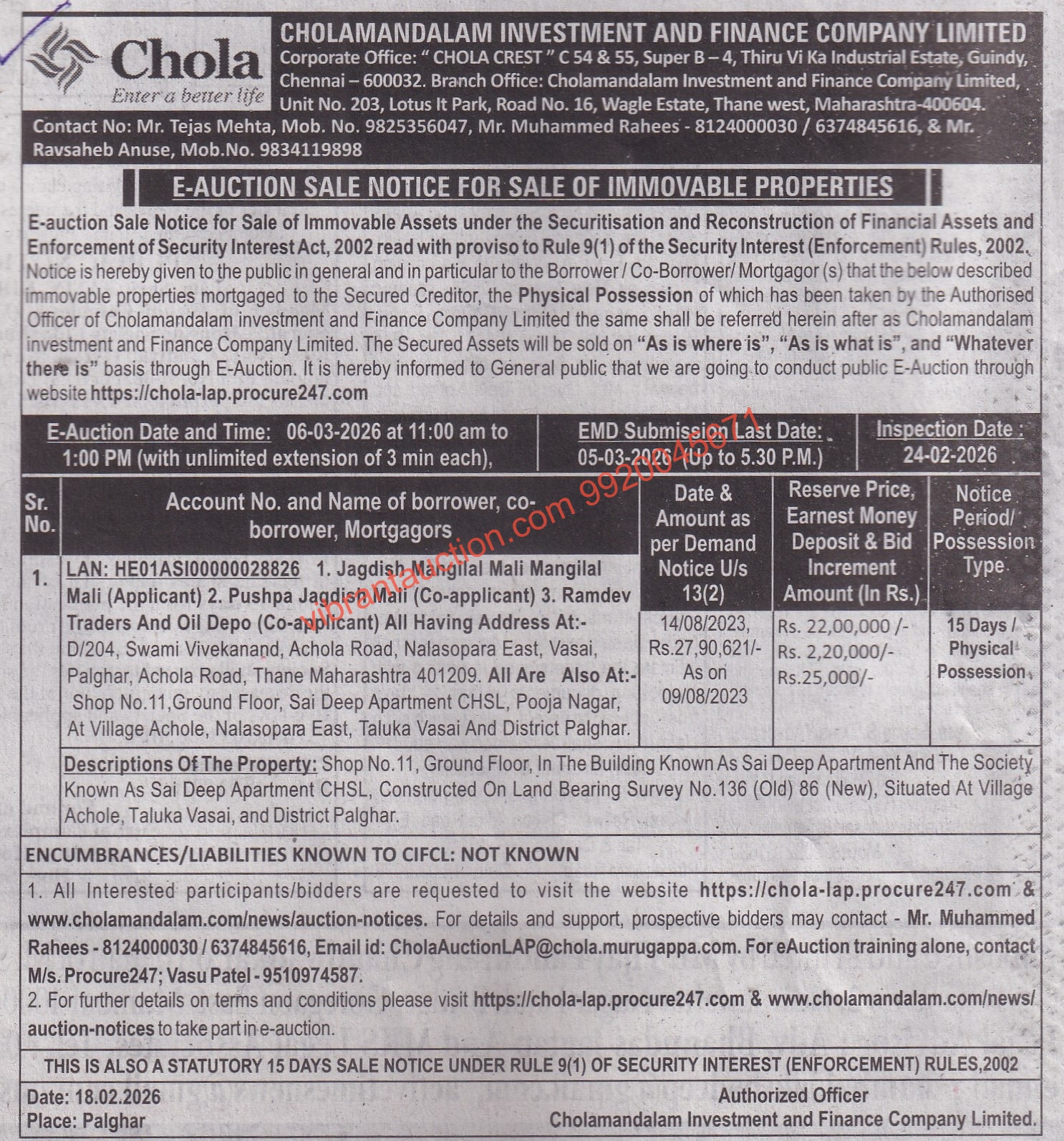 Chola
Enter a better life

CHOLAMANDALAM INVESTMENT AND FINANCE COMPANY LIMITED
Corporate Office: " CHOLA CREST " C 54 & 55, Super B – 4, Thiru Vi Ka Industrial Estate, Guindy, Chennai – 600032. Branch Office: Cholamandalam Investment and Finance Company Limited, Unit No. 203, Lotus It Park, Road No. 16, Wagle Estate, Thane west, Maharashtra-400604.
Contact No: Mr. Tejas Mehta, Mob. No. 9825356047, Mr. Muhammed Rahees - 8124000030 / 6374845616, & Mr. Ravsaheb Anuse, Mob.No. 9834119898

E-AUCTION SALE NOTICE FOR SALE OF IMMOVABLE PROPERTIES

E-auction Sale Notice for Sale of Immovable Assets under the Securitisation and Reconstruction of Financial Assets and Enforcement of Security Interest Act, 2002 read with proviso to Rule 9(1) of the Security Interest (Enforcement) Rules, 2002. Notice is hereby given to the public in general and in particular to the Borrower / Co-Borrower/ Mortgagor (s) that the below described immovable properties mortgaged to the Secured Creditor, the Physical Possession of which has been taken by the Authorised Officer of Cholamandalam investment and Finance Company Limited the same shall be referred herein after as Cholamandalam investment and Finance Company Limited. The Secured Assets will be sold on "As is where is", "As is what is", and "Whatever there is" basis through E-Auction. It is hereby informed to General public that we are going to conduct public E-Auction through website https://chola-lap.procure247.com

E-Auction Date and Time: 06-03-2026 at 11:00 am to 1:00 PM (with unlimited extension of 3 min each),
EMD Submission Last Date: 05-03-2026 (Up to 5.30 P.M.)
Inspection Date : 24-02-2026

| Sr. No. | Account No. and Name of borrower, co-borrower, Mortgagors | Date & Amount as per Demand Notice U/s 13(2) | Reserve Price, Earnest Money Deposit & Bid Increment Amount (In Rs.) | Notice Period/ Possession Type |
|---|---|---|---|---|
| 1. | LAN: HE01ASI00000028826 1. Jagdish Mangilal Mali Mangilal Mali (Applicant) 2. Pushpa Jagdish Mali (Co-applicant) 3. Ramdev Traders And Oil Depo (Co-applicant) All Having Address At:- D/204, Swami Vivekanand, Achola Road, Nalasopara East, Vasai, Palghar, Achola Road, Thane Maharashtra 401209. All Are Also At:- Shop No.11,Ground Floor, Sai Deep Apartment CHSL, Pooja Nagar, At Village Achole, Nalasopara East, Taluka Vasai And District Palghar. | 14/08/2023, Rs.27,90,621/- As on 09/08/2023 | Rs. 22,00,000 /- Rs. 2,20,000/- Rs.25,000/- | 15 Days / Physical Possession |
| | Descriptions Of The Property: Shop No.11, Ground Floor, In The Building Known As Sai Deep Apartment And The Society Known As Sai Deep Apartment CHSL, Constructed On Land Bearing Survey No.136 (Old) 86 (New), Situated At Village Achole, Taluka Vasai, and District Palghar. | | | |

ENCUMBRANCES/LIABILITIES KNOWN TO CIFCL: NOT KNOWN

1. All Interested participants/bidders are requested to visit the website https://chola-lap.procure247.com & www.cholamandalam.com/news/auction-notices. For details and support, prospective bidders may contact - Mr. Muhammed Rahees - 8124000030 / 6374845616, Email id: CholaAuctionLAP@chola.murugappa.com. For eAuction training alone, contact M/s. Procure247; Vasu Patel - 9510974587.
2. For further details on terms and conditions please visit https://chola-lap.procure247.com & www.cholamandalam.com/news/auction-notices to take part in e-auction.

THIS IS ALSO A STATUTORY 15 DAYS SALE NOTICE UNDER RULE 9(1) OF SECURITY INTEREST (ENFORCEMENT) RULES,2002

Date: 18.02.2026
Place: Palghar
Authorized Officer
Cholamandalam Investment and Finance Company Limited.

vibrantauction.com 9920045671